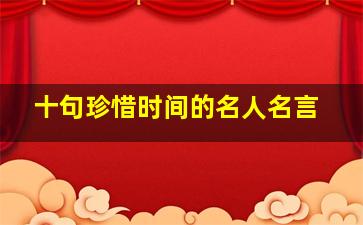 十句珍惜时间的名人名言